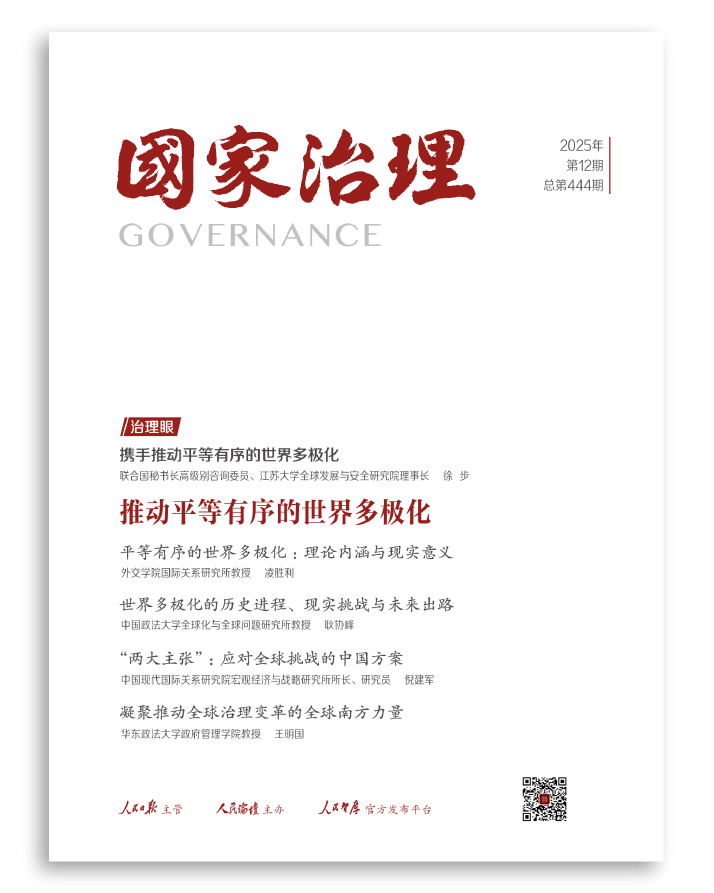 國家治理

GOVERNANCE

2025年
第12期
总第444期

治理眼

携手推动平等有序的世界多极化

联合国秘书长高级别咨询委员、江苏大学全球发展与安全研究院理事长 徐步

推动平等有序的世界多极化

平等有序的世界多极化：理论内涵与现实意义

外交学院国际关系研究所教授 凌胜利

世界多极化的历史进程、现实挑战与未来出路

中国政法大学全球化与全球问题研究所教授 耿协峰

“两大主张”：应对全球挑战的中国方案

中国现代国际关系研究院宏观经济与战略研究所所长、研究员 倪建军

凝聚推动全球治理变革的全球南方力量

华东政法大学政府管理学院教授 王明国

人民日报 主管 人民论坛 主办 人民智库 官方发布平台